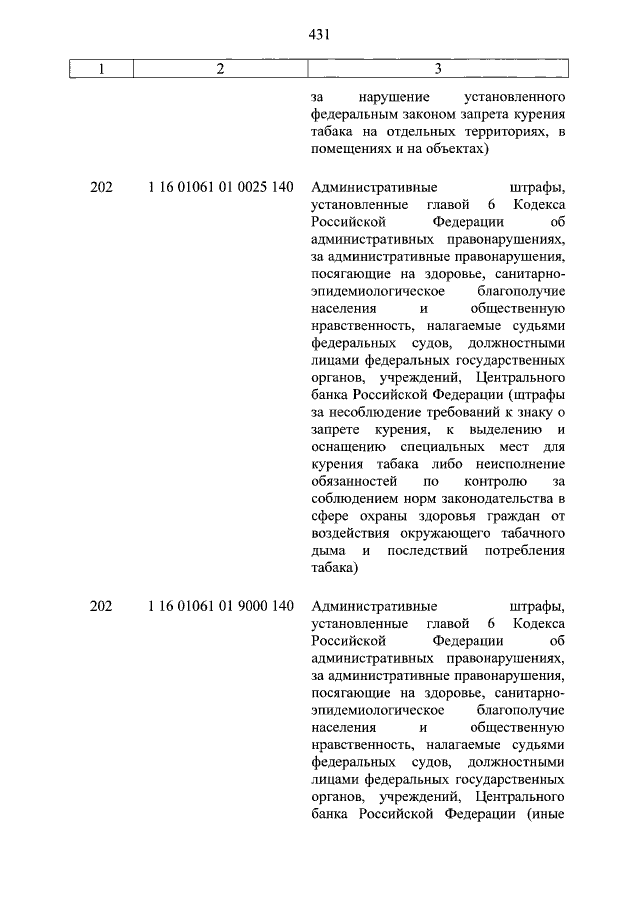 431

| 1 | 2 | 3 |
|---|---|---|
| | | за нарушение установленного федеральным законом запрета курения табака на отдельных территориях, в помещениях и на объектах) |
| 202 | 1 16 01061 01 0025 140 | Административные штрафы, установленные главой 6 Кодекса Российской Федерации об административных правонарушениях, за административные правонарушения, посягающие на здоровье, санитарно-эпидемиологическое благополучие населения и общественную нравственность, налагаемые судьями федеральных судов, должностными лицами федеральных государственных органов, учреждений, Центрального банка Российской Федерации (штрафы за несоблюдение требований к знаку о запрете курения, к выделению и оснащению специальных мест для курения табака либо неисполнение обязанностей по контролю за соблюдением норм законодательства в сфере охраны здоровья граждан от воздействия окружающего табачного дыма и последствий потребления табака) |
| 202 | 1 16 01061 01 9000 140 | Административные штрафы, установленные главой 6 Кодекса Российской Федерации об административных правонарушениях, за административные правонарушения, посягающие на здоровье, санитарно-эпидемиологическое благополучие населения и общественную нравственность, налагаемые судьями федеральных судов, должностными лицами федеральных государственных органов, учреждений, Центрального банка Российской Федерации (иные |